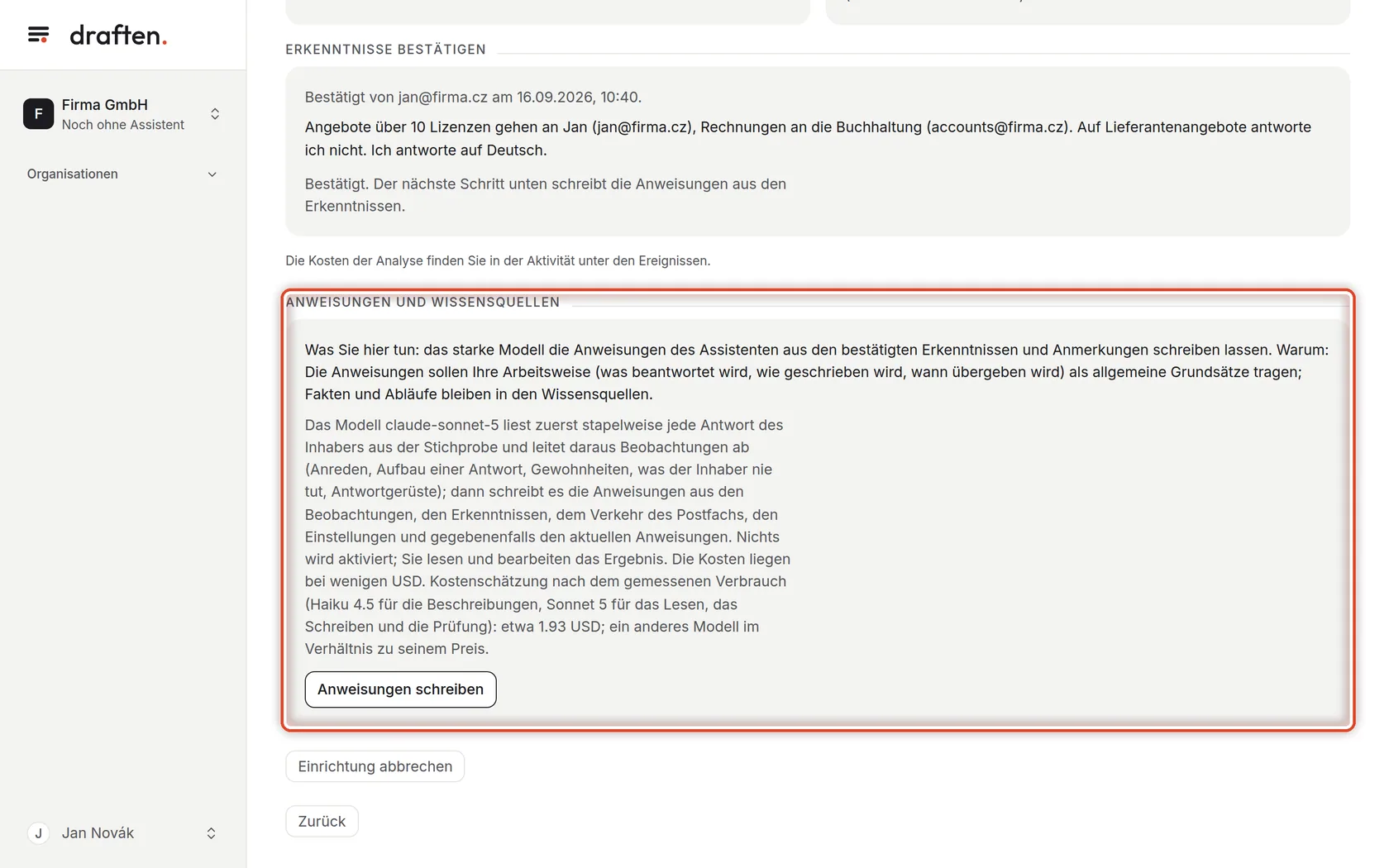 draften.

F Firma GmbH
Noch ohne Assistent

Organisationen

J Jan Novák

ERKENNTNISSE BESTÄTIGEN

Bestätigt von jan@firma.cz am 16.09.2026, 10:40.

Angebote über 10 Lizenzen gehen an Jan (jan@firma.cz), Rechnungen an die Buchhaltung (accounts@firma.cz). Auf Lieferantenangebote antworte ich nicht. Ich antworte auf Deutsch.

Bestätigt. Der nächste Schritt unten schreibt die Anweisungen aus den Erkenntnissen.

Die Kosten der Analyse finden Sie in der Aktivität unter den Ereignissen.

ANWEISUNGEN UND WISSENSQUELLEN

Was Sie hier tun: das starke Modell die Anweisungen des Assistenten aus den bestätigten Erkenntnissen und Anmerkungen schreiben lassen. Warum: Die Anweisungen sollen Ihre Arbeitsweise (was beantwortet wird, wie geschrieben wird, wann übergeben wird) als allgemeine Grundsätze tragen; Fakten und Abläufe bleiben in den Wissensquellen.

Das Modell claude-sonnet-5 liest zuerst stapelweise jede Antwort des Inhabers aus der Stichprobe und leitet daraus Beobachtungen ab (Anreden, Aufbau einer Antwort, Gewohnheiten, was der Inhaber nie tut, Antwortgerüste); dann schreibt es die Anweisungen aus den Beobachtungen, den Erkenntnissen, dem Verkehr des Postfachs, den Einstellungen und gegebenenfalls den aktuellen Anweisungen. Nichts wird aktiviert; Sie lesen und bearbeiten das Ergebnis. Die Kosten liegen bei wenigen USD. Kostenschätzung nach dem gemessenen Verbrauch (Haiku 4.5 für die Beschreibungen, Sonnet 5 für das Lesen, das Schreiben und die Prüfung): etwa 1.93 USD; ein anderes Modell im Verhältnis zu seinem Preis.

Anweisungen schreiben

Einrichtung abbrechen

Zurück